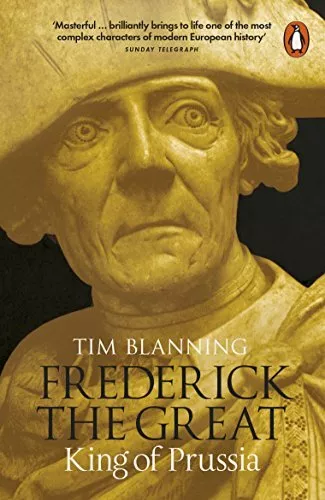 'Masterful ... brilliantly brings to life one of the most complex characters of modern European history'
SUNDAY TELEGRAPH

TIM BLANNING

FREDERICK THE GREAT

King of Prussia